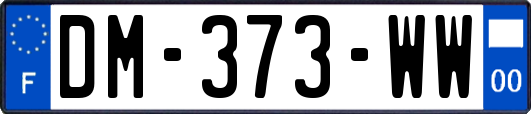 F

DM-373-WW

00